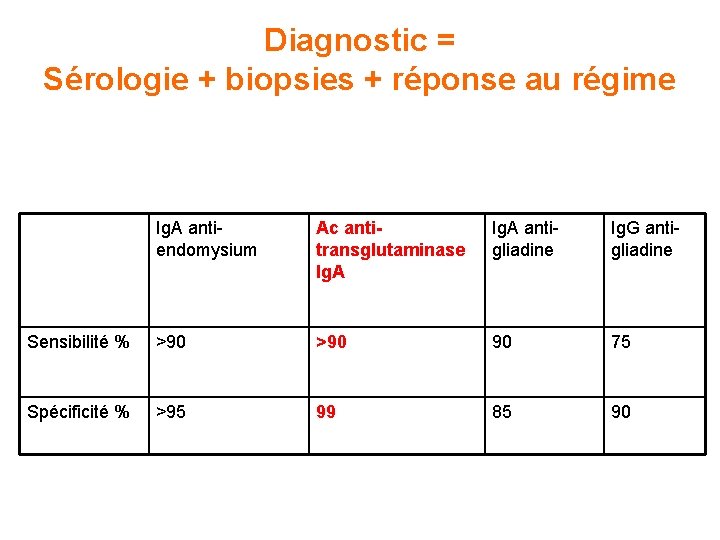 Diagnostic =
Sérologie + biopsies + réponse au régime

| | IgA anti-endomysium | Ac anti-transglutaminase IgA | IgA anti-gliadine | IgG anti-gliadine |
|---|---|---|---|---|
| Sensibilité % | >90 | >90 | 90 | 75 |
| Spécificité % | >95 | 99 | 85 | 90 |